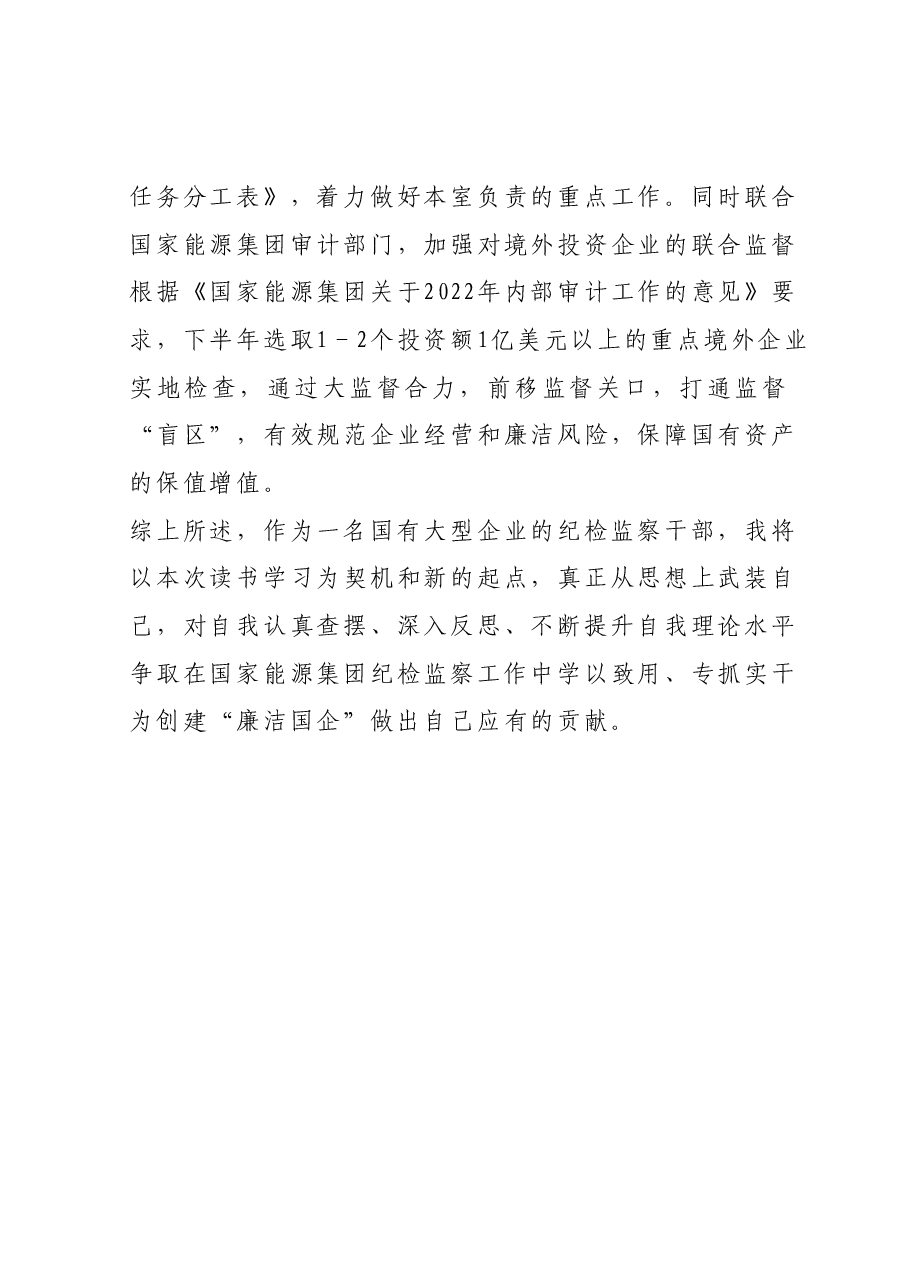 任务分工表》，着力做好本室负责的重点工作。同时联合国家能源集团审计部门，加强对境外投资企业的联合监督根据《国家能源集团关于2022年内部审计工作的意见》要求，下半年选取1－2个投资额1亿美元以上的重点境外企业实地检查，通过大监督合力，前移监督关口，打通监督“盲区”，有效规范企业经营和廉洁风险，保障国有资产的保值增值。

综上所述，作为一名国有大型企业的纪检监察干部，我将以本次读书学习为契机和新的起点，真正从思想上武装自己，对自我认真查摆、深入反思、不断提升自我理论水平争取在国家能源集团纪检监察工作中学以致用、专抓实干为创建“廉洁国企”做出自己应有的贡献。